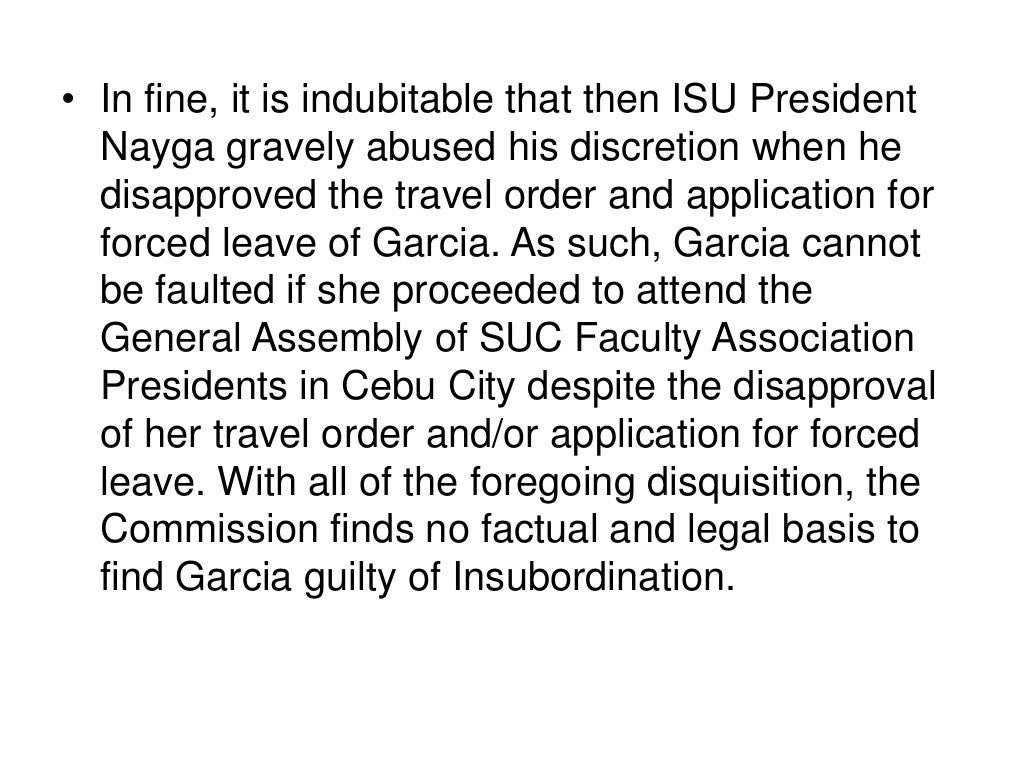 • In fine, it is indubitable that then ISU President Nayga gravely abused his discretion when he disapproved the travel order and application for forced leave of Garcia. As such, Garcia cannot be faulted if she proceeded to attend the General Assembly of SUC Faculty Association Presidents in Cebu City despite the disapproval of her travel order and/or application for forced leave. With all of the foregoing disquisition, the Commission finds no factual and legal basis to find Garcia guilty of Insubordination.